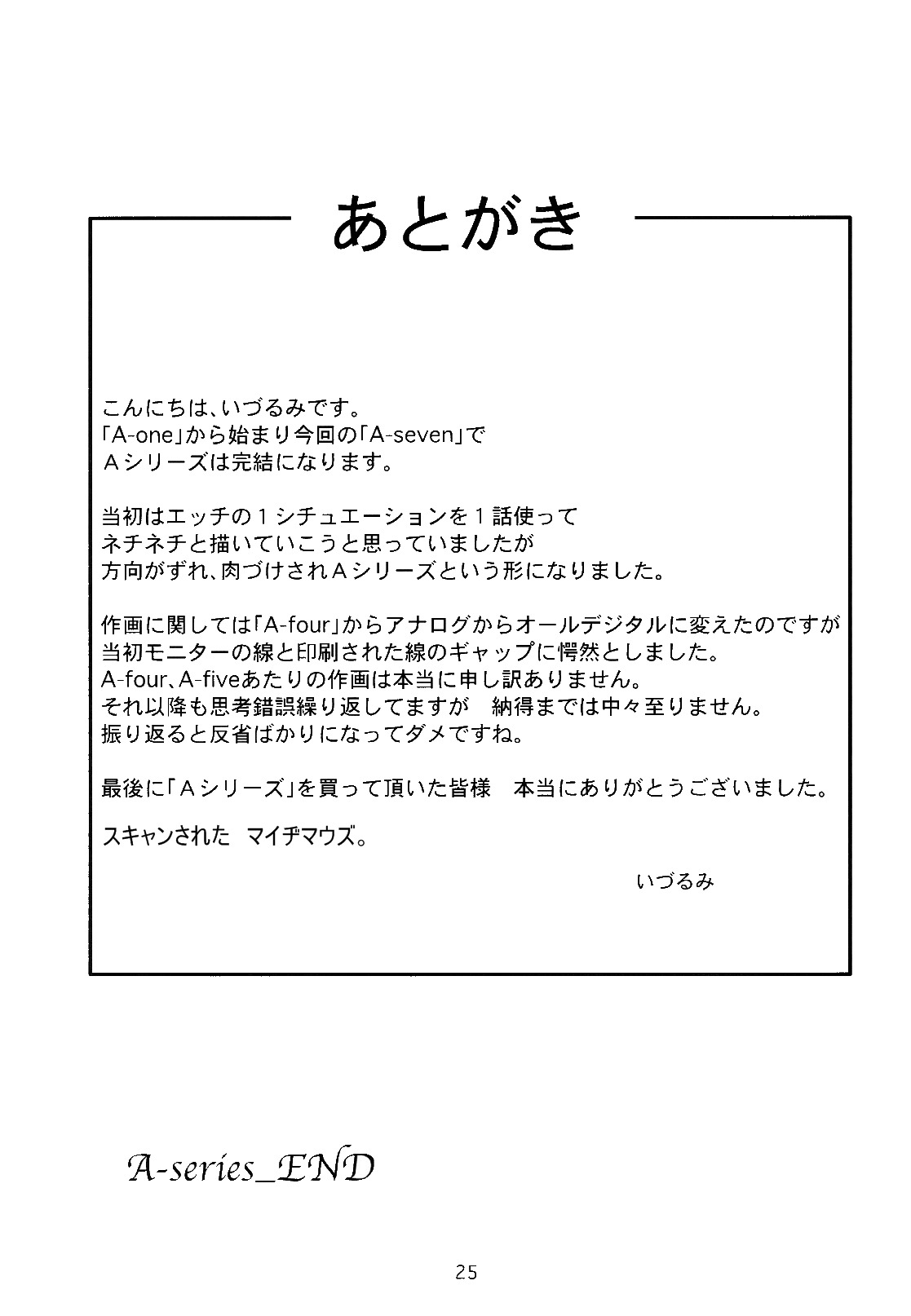 あとがき

こんにちは、いづるみです。
「A-one」から始まり今回の「A-seven」で
Aシリーズは完結になります。

当初はエッチの１シチュエーションを１話使って
ネチネチと描いていこうと思っていましたが
方向がずれ、肉づけされAシリーズという形になりました。

作画に関しては「A-four」からアナログからオールデジタルに変えたのですが
当初モニターの線と印刷された線のギャップに愕然としました。
A-four、A-fiveあたりの作画は本当に申し訳ありません。
それ以降も思考錯誤繰り返してますが　納得までは中々至りません。
振り返ると反省ばかりになってダメですね。

最後に「Aシリーズ」を買って頂いた皆様　本当にありがとうございました。

スキャンされた　マイヂマウズ。

いづるみ

A-series_END

25